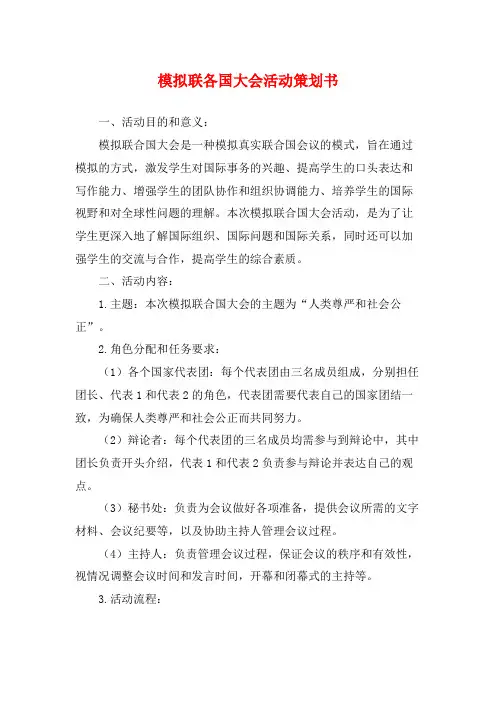 模拟联各国大会活动策划书

一、活动目的和意义：

模拟联合国大会是一种模拟真实联合国会议的模式，旨在通过模拟的方式，激发学生对国际事务的兴趣、提高学生的口头表达和写作能力、增强学生的团队协作和组织协调能力、培养学生的国际视野和对全球性问题的理解。本次模拟联合国大会活动，是为了让学生更深入地了解国际组织、国际问题和国际关系，同时还可以加强学生的交流与合作，提高学生的综合素质。

二、活动内容：

1.主题：本次模拟联合国大会的主题为“人类尊严和社会公正”。

2.角色分配和任务要求：

（1）各个国家代表团：每个代表团由三名成员组成，分别担任团长、代表1和代表2的角色，代表团需要代表自己的国家团结一致，为确保人类尊严和社会公正而共同努力。

（2）辩论者：每个代表团的三名成员均需参与到辩论中，其中团长负责开头介绍，代表1和代表2负责参与辩论并表达自己的观点。

（3）秘书处：负责为会议做好各项准备，提供会议所需的文字材料、会议纪要等，以及协助主持人管理会议过程。

（4）主持人：负责管理会议过程，保证会议的秩序和有效性，视情况调整会议时间和发言时间，开幕和闭幕式的主持等。

3.活动流程：